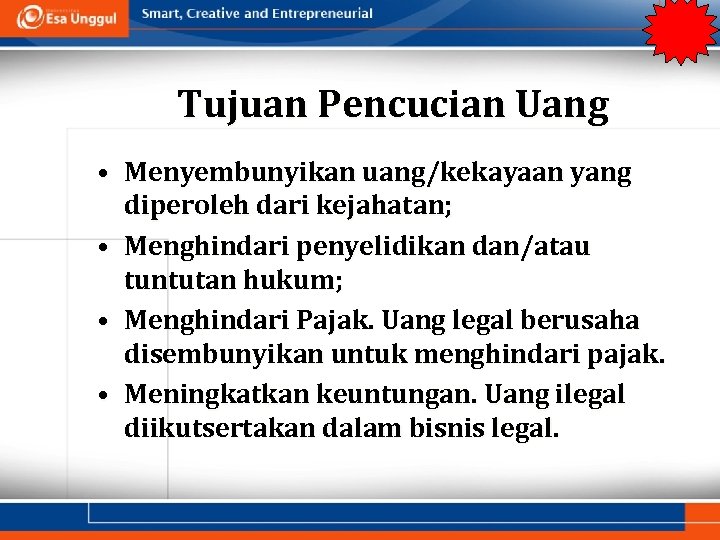 Esa Unggul
Smart, Creative and Entrepreneurial

Tujuan Pencucian Uang

• Menyembunyikan uang/kekayaan yang diperoleh dari kejahatan;
• Menghindari penyelidikan dan/atau tuntutan hukum;
• Menghindari Pajak. Uang legal berusaha disembunyikan untuk menghindari pajak.
• Meningkatkan keuntungan. Uang ilegal diikutsertakan dalam bisnis legal.